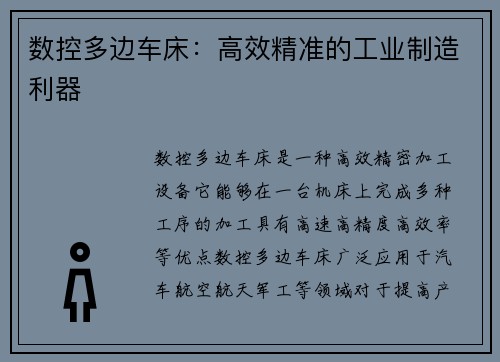 数控多边车床：高效精准的工业制造利器

数控多边车床是一种高效精密加工设备它能够在一台机床上完成多种工序的加工具有高速高精度高效率等优点数控多边车床广泛应用于汽车航空航天军工等领域对于提高产